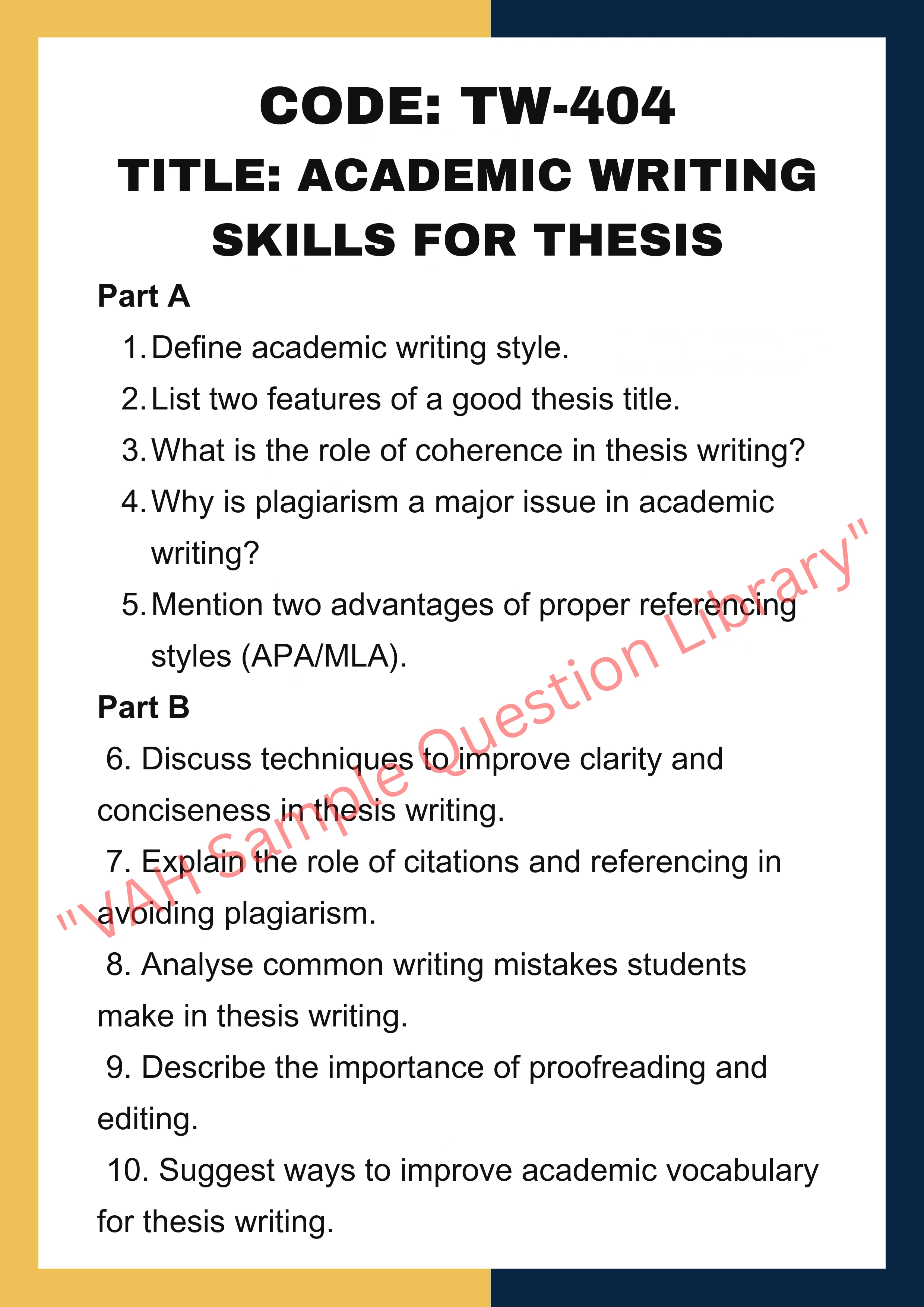 CODE: TW-404
TITLE: ACADEMIC WRITING SKILLS FOR THESIS

Part A

1. Define academic writing style.
2. List two features of a good thesis title.
3. What is the role of coherence in thesis writing?
4. Why is plagiarism a major issue in academic writing?
5. Mention two advantages of proper referencing styles (APA/MLA).

Part B

6. Discuss techniques to improve clarity and conciseness in thesis writing.

7. Explain the role of citations and referencing in avoiding plagiarism.

8. Analyse common writing mistakes students make in thesis writing.

9. Describe the importance of proofreading and editing.

10. Suggest ways to improve academic vocabulary for thesis writing.

"VAH Sample Question Library"